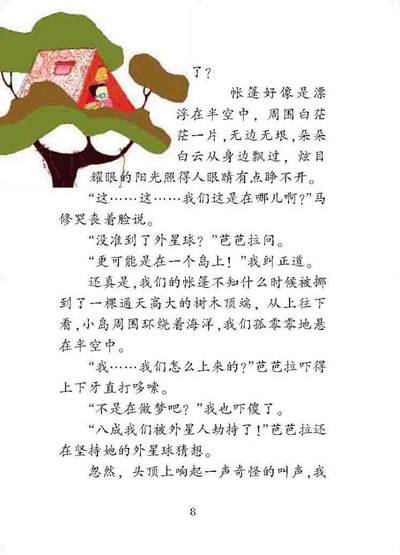 了？

帐篷好像是漂浮在半空中，周围白茫茫一片，无边无垠，朵朵白云从身边飘过，炫目耀眼的阳光照得人眼睛有点睁不开。

“这……这……我们这是在哪儿啊？”马修哭丧着脸说。

“没准到了外星球？”芭芭拉问。

“更可能是在一个岛上！”我纠正道。

还真是，我们的帐篷不知什么时候被挪到了一棵通天高大的树木顶端，从上往下看，小岛周围环绕着海洋，我们孤零零地悬在半空中。

“我……我们怎么上来的？”芭芭拉吓得上下牙直打哆嗦。

“不是在做梦吧？”我也吓傻了。

“八成我们被外星人劫持了！”芭芭拉还在坚持她的外星球猜想。

忽然，头顶上响起一声奇怪的叫声，我

8